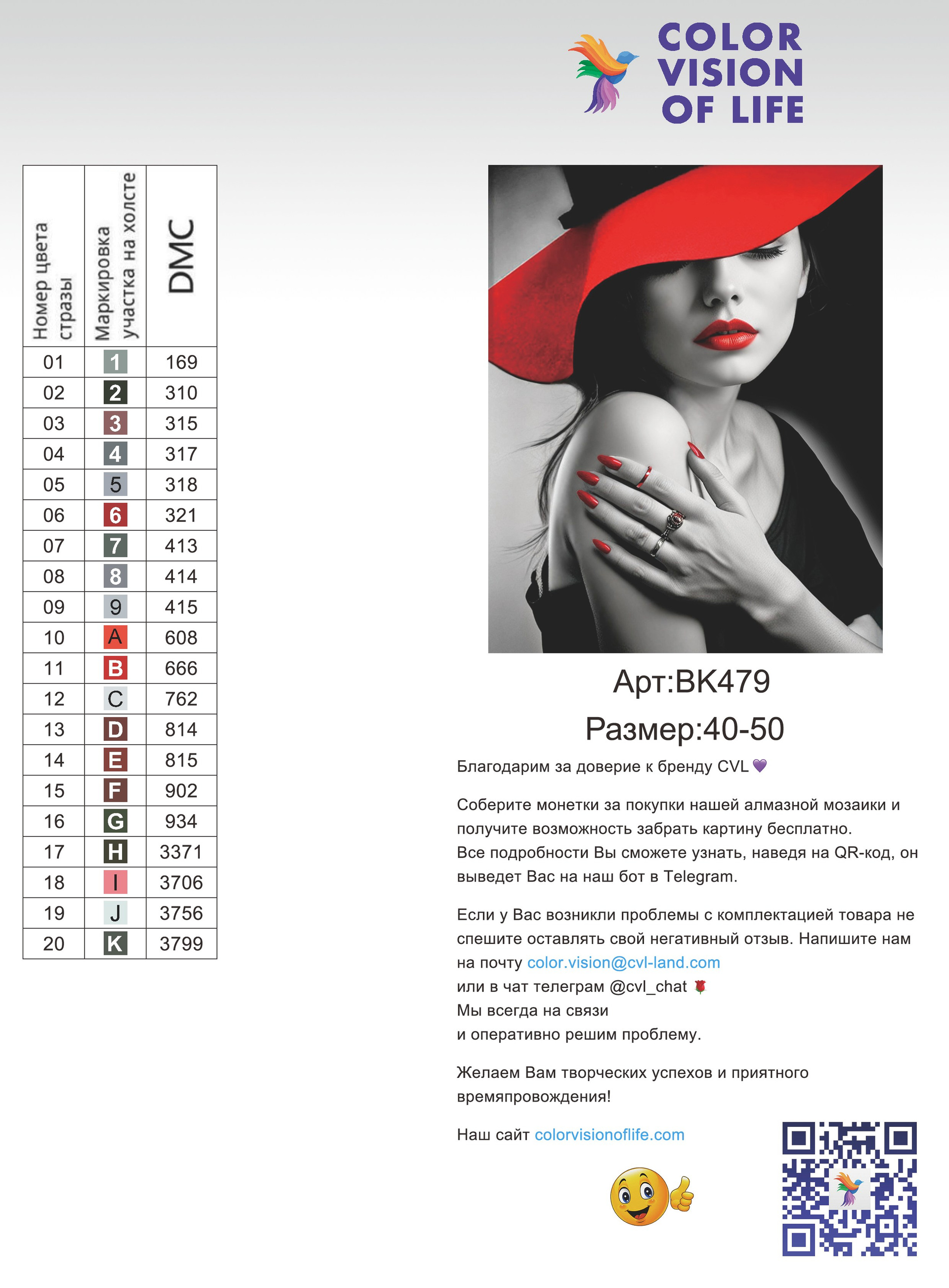 COLOR
VISION
OF LIFE

| Номер цвета стразы | Маркировка участка на холсте | DMC |
|---|---|---|
| 01 | 1 | 169 |
| 02 | 2 | 310 |
| 03 | 3 | 315 |
| 04 | 4 | 317 |
| 05 | 5 | 318 |
| 06 | 6 | 321 |
| 07 | 7 | 413 |
| 08 | 8 | 414 |
| 09 | 9 | 415 |
| 10 | A | 608 |
| 11 | B | 666 |
| 12 | C | 762 |
| 13 | D | 814 |
| 14 | E | 815 |
| 15 | F | 902 |
| 16 | G | 934 |
| 17 | H | 3371 |
| 18 | I | 3706 |
| 19 | J | 3756 |
| 20 | K | 3799 |

Арт:BK479

Размер:40-50

Благодарим за доверие к бренду CVL 💜

Соберите монетки за покупки нашей алмазной мозаики и получите возможность забрать картину бесплатно.
Все подробности Вы сможете узнать, наведя на QR-код, он выведет Вас на наш бот в Telegram.

Если у Вас возникли проблемы с комплектацией товара не спешите оставлять свой негативный отзыв. Напишите нам на почту color.vision@cvl-land.com
или в чат телеграм @cvl_chat 🌹
Мы всегда на связи
и оперативно решим проблему.

Желаем Вам творческих успехов и приятного времяпровождения!

Наш сайт colorvisionoflife.com